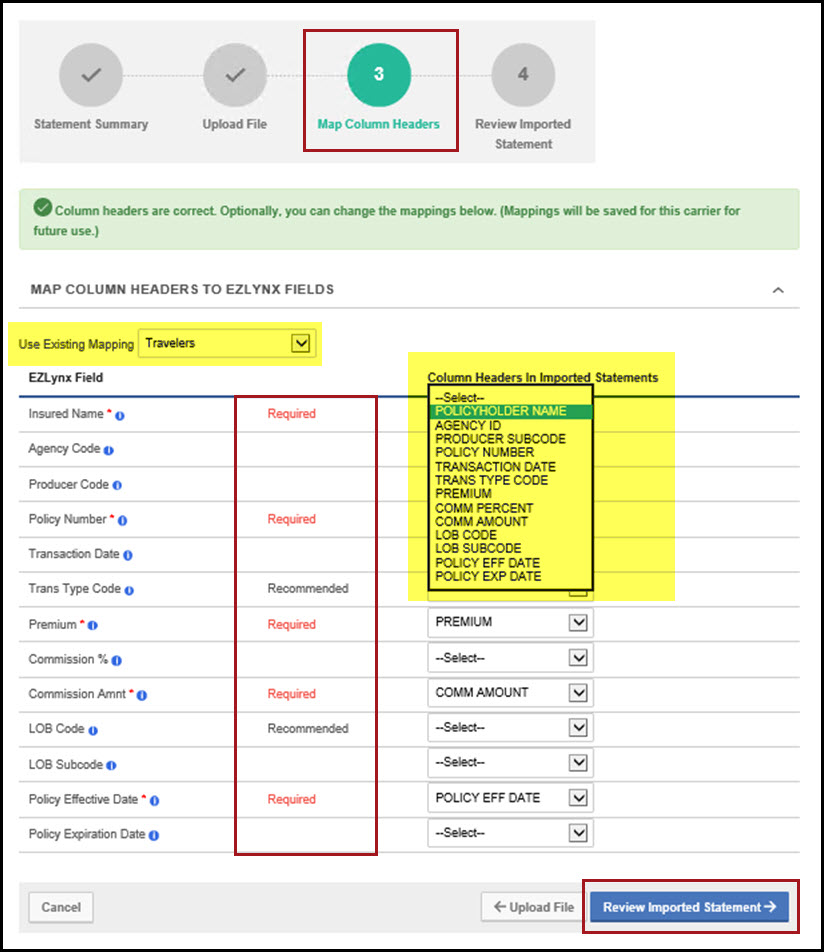 Statement Summary

Upload File

3
Map Column Headers

4
Review Imported Statement

Column headers are correct. Optionally, you can change the mappings below. (Mappings will be saved for this carrier for future use.)

MAP COLUMN HEADERS TO EZLYNX FIELDS

Use Existing Mapping Travelers

| EZLynx Field | | Column Headers In Imported Statements |
|---|---|---|
| Insured Name * | Required | --Select-- POLICYHOLDER NAME AGENCY ID PRODUCER SUBCODE POLICY NUMBER TRANSACTION DATE TRANS TYPE CODE PREMIUM COMM PERCENT COMM AMOUNT LOB CODE LOB SUBCODE POLICY EFF DATE POLICY EXP DATE |
| Agency Code | | |
| Producer Code | | |
| Policy Number * | Required | |
| Transaction Date | | |
| Trans Type Code | Recommended | |
| Premium * | Required | PREMIUM |
| Commission % | | --Select-- |
| Commission Amnt * | Required | COMM AMOUNT |
| LOB Code | Recommended | --Select-- |
| LOB Subcode | | --Select-- |
| Policy Effective Date * | Required | POLICY EFF DATE |
| Policy Expiration Date | | --Select-- |

Cancel

← Upload File

Review Imported Statement →